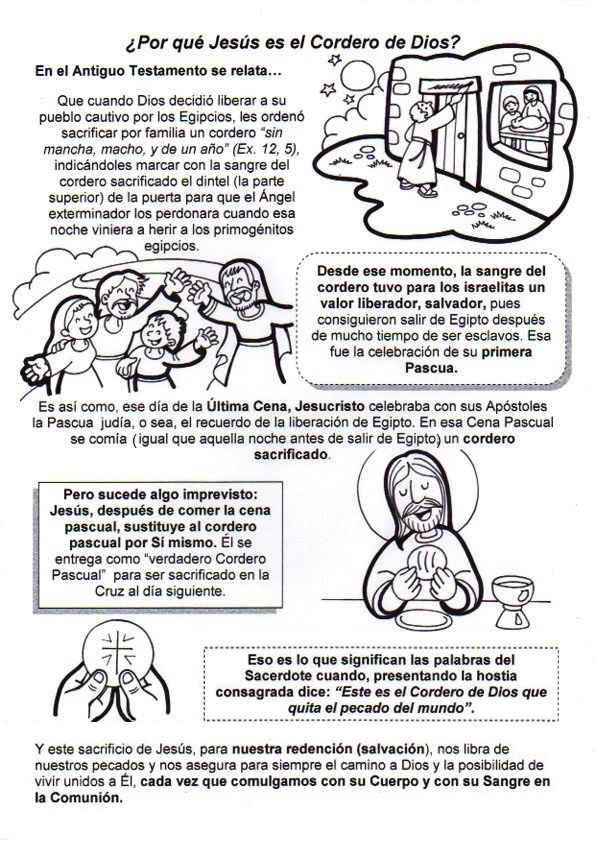 ¿Por qué Jesús es el Cordero de Dios?

En el Antiguo Testamento se relata…

Que cuando Dios decidió liberar a su pueblo cautivo por los Egipcios, les ordenó sacrificar por familia un cordero "sin mancha, macho, y de un año" (Ex. 12, 5), indicándoles marcar con la sangre del cordero sacrificado el dintel (la parte superior) de la puerta para que el Ángel exterminador los perdonara cuando esa noche viniera a herir a los primogénitos egipcios.

Desde ese momento, la sangre del cordero tuvo para los israelitas un valor liberador, salvador, pues consiguieron salir de Egipto después de mucho tiempo de ser esclavos. Esa fue la celebración de su primera Pascua.

Es así como, ese día de la Última Cena, Jesucristo celebraba con sus Apóstoles la Pascua judía, o sea, el recuerdo de la liberación de Egipto. En esa Cena Pascual se comía (igual que aquella noche antes de salir de Egipto) un cordero sacrificado.

Pero sucede algo imprevisto: Jesús, después de comer la cena pascual, sustituye al cordero pascual por Sí mismo. Él se entrega como "verdadero Cordero Pascual" para ser sacrificado en la Cruz al día siguiente.

Eso es lo que significan las palabras del Sacerdote cuando, presentando la hostia consagrada dice: "Este es el Cordero de Dios que quita el pecado del mundo".

Y este sacrificio de Jesús, para nuestra redención (salvación), nos libra de nuestros pecados y nos asegura para siempre el camino a Dios y la posibilidad de vivir unidos a Él, cada vez que comulgamos con su Cuerpo y con su Sangre en la Comunión.